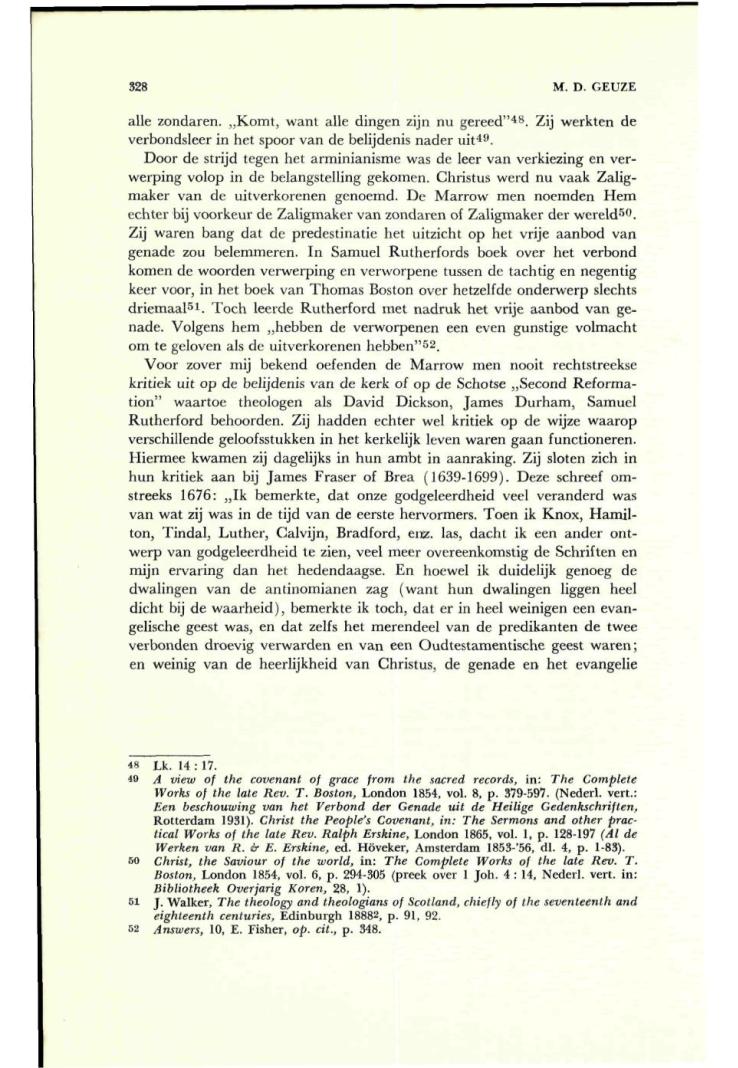 328 M. D. GEUZE

alle zondaren. „Komt, want alle dingen zijn nu gereed"$^{48}$. Zij werkten de verbondsleer in het spoor van de belijdenis nader uit$^{49}$.

Door de strijd tegen het arminianisme was de leer van verkiezing en verwerping volop in de belangstelling gekomen. Christus werd nu vaak Zaligmaker van de uitverkorenen genoemd. De Marrow men noemden Hem echter bij voorkeur de Zaligmaker van zondaren of Zaligmaker der wereld$^{50}$. Zij waren bang dat de predestinatie het uitzicht op het vrije aanbod van genade zou belemmeren. In Samuel Rutherfords boek over het verbond komen de woorden verwerping en verworpene tussen de tachtig en negentig keer voor, in het boek van Thomas Boston over hetzelfde onderwerp slechts driemaal$^{51}$. Toch leerde Rutherford met nadruk het vrije aanbod van genade. Volgens hem „hebben de verworpenen een even gunstige volmacht om te geloven als de uitverkorenen hebben"$^{52}$.

Voor zover mij bekend oefenden de Marrow men nooit rechtstreekse kritiek uit op de belijdenis van de kerk of op de Schotse „Second Reformation" waartoe theologen als David Dickson, James Durham, Samuel Rutherford behoorden. Zij hadden echter wel kritiek op de wijze waarop verschillende geloofsstukken in het kerkelijk leven waren gaan functioneren. Hiermee kwamen zij dagelijks in hun ambt in aanraking. Zij sloten zich in hun kritiek aan bij James Fraser of Brea (1639-1699). Deze schreef omstreeks 1676: „Ik bemerkte, dat onze godgeleerdheid veel veranderd was van wat zij was in de tijd van de eerste hervormers. Toen ik Knox, Hamilton, Tindal, Luther, Calvijn, Bradford, enz. las, dacht ik een ander ontwerp van godgeleerdheid te zien, veel meer overeenkomstig de Schriften en mijn ervaring dan het hedendaagse. En hoewel ik duidelijk genoeg de dwalingen van de antinomianen zag (want hun dwalingen liggen heel dicht bij de waarheid), bemerkte ik toch, dat er in heel weinigen een evangelische geest was, en dat zelfs het merendeel van de predikanten de twee verbonden droevig verwarden en van een Oudtestamentische geest waren; en weinig van de heerlijkheid van Christus, de genade en het evangelie

48 Lk. 14 : 17.
49 A view of the covenant of grace from the sacred records, in: The Complete Works of the late Rev. T. Boston, London 1854, vol. 8, p. 379-597. (Nederl. vert.: Een beschouwing van het Verbond der Genade uit de Heilige Gedenkschriften, Rotterdam 1931). Christ the People's Covenant, in: The Sermons and other practical Works of the late Rev. Ralph Erskine, London 1865, vol. 1, p. 128-197 (Al de Werken van R. & E. Erskine, ed. Höveker, Amsterdam 1853-'56, dl. 4, p. 1-83).
50 Christ, the Saviour of the world, in: The Complete Works of the late Rev. T. Boston, London 1854, vol. 6, p. 294-305 (preek over 1 Joh. 4 : 14, Nederl. vert. in: Bibliotheek Overjarig Koren, 28, 1).
51 J. Walker, The theology and theologians of Scotland, chiefly of the seventeenth and eighteenth centuries, Edinburgh 1888$^2$, p. 91, 92.
52 Answers, 10, E. Fisher, op. cit., p. 348.